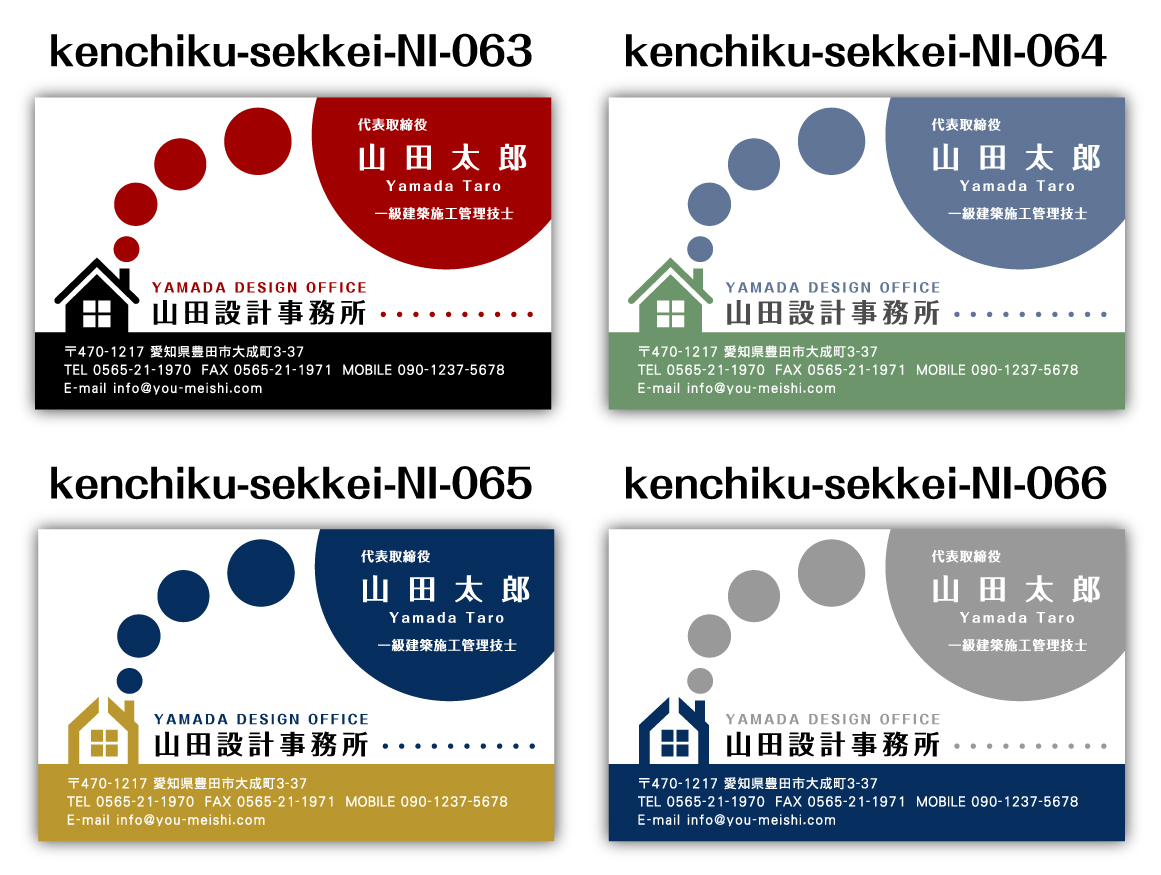 kenchiku-sekkei-NI-063

代表取締役
山田太郎
Yamada Taro
一級建築施工管理技士

YAMADA DESIGN OFFICE
山田設計事務所

〒470-1217 愛知県豊田市大成町3-37
TEL 0565-21-1970 FAX 0565-21-1971 MOBILE 090-1237-5678
E-mail info@you-meishi.com

kenchiku-sekkei-NI-064

代表取締役
山田太郎
Yamada Taro
一級建築施工管理技士

YAMADA DESIGN OFFICE
山田設計事務所

〒470-1217 愛知県豊田市大成町3-37
TEL 0565-21-1970 FAX 0565-21-1971 MOBILE 090-1237-5678
E-mail info@you-meishi.com

kenchiku-sekkei-NI-065

代表取締役
山田太郎
Yamada Taro
一級建築施工管理技士

YAMADA DESIGN OFFICE
山田設計事務所

〒470-1217 愛知県豊田市大成町3-37
TEL 0565-21-1970 FAX 0565-21-1971 MOBILE 090-1237-5678
E-mail info@you-meishi.com

kenchiku-sekkei-NI-066

代表取締役
山田太郎
Yamada Taro
一級建築施工管理技士

YAMADA DESIGN OFFICE
山田設計事務所

〒470-1217 愛知県豊田市大成町3-37
TEL 0565-21-1970 FAX 0565-21-1971 MOBILE 090-1237-5678
E-mail info@you-meishi.com